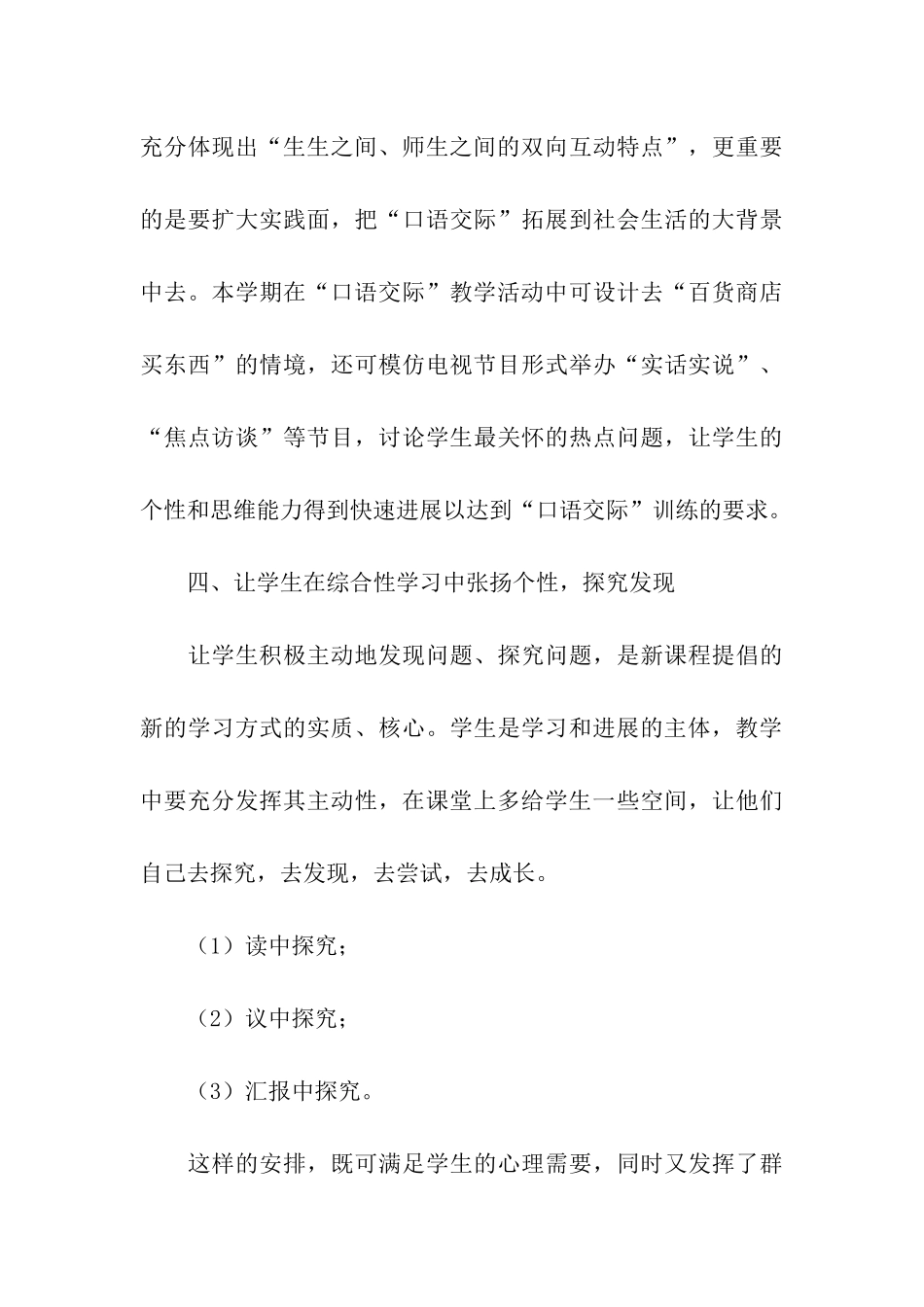 充分体现出“生生之间、师生之间的双向互动特点”，更重要的是要扩大实践面，把“口语交际”拓展到社会生活的大背景中去。本学期在“口语交际”教学活动中可设计去“百货商店买东西”的情境，还可模仿电视节目形式举办“实话实说”、“焦点访谈”等节目，讨论学生最关怀的热点问题，让学生的个性和思维能力得到快速进展以达到“口语交际”训练的要求。

四、让学生在综合性学习中张扬个性，探究发现

让学生积极主动地发现问题、探究问题，是新课程提倡的新的学习方式的实质、核心。学生是学习和进展的主体，教学中要充分发挥其主动性，在课堂上多给学生一些空间，让他们自己去探究，去发现，去尝试，去成长。

（1）读中探究；

（2）议中探究；

（3）汇报中探究。

这样的安排，既可满足学生的心理需要，同时又发挥了群